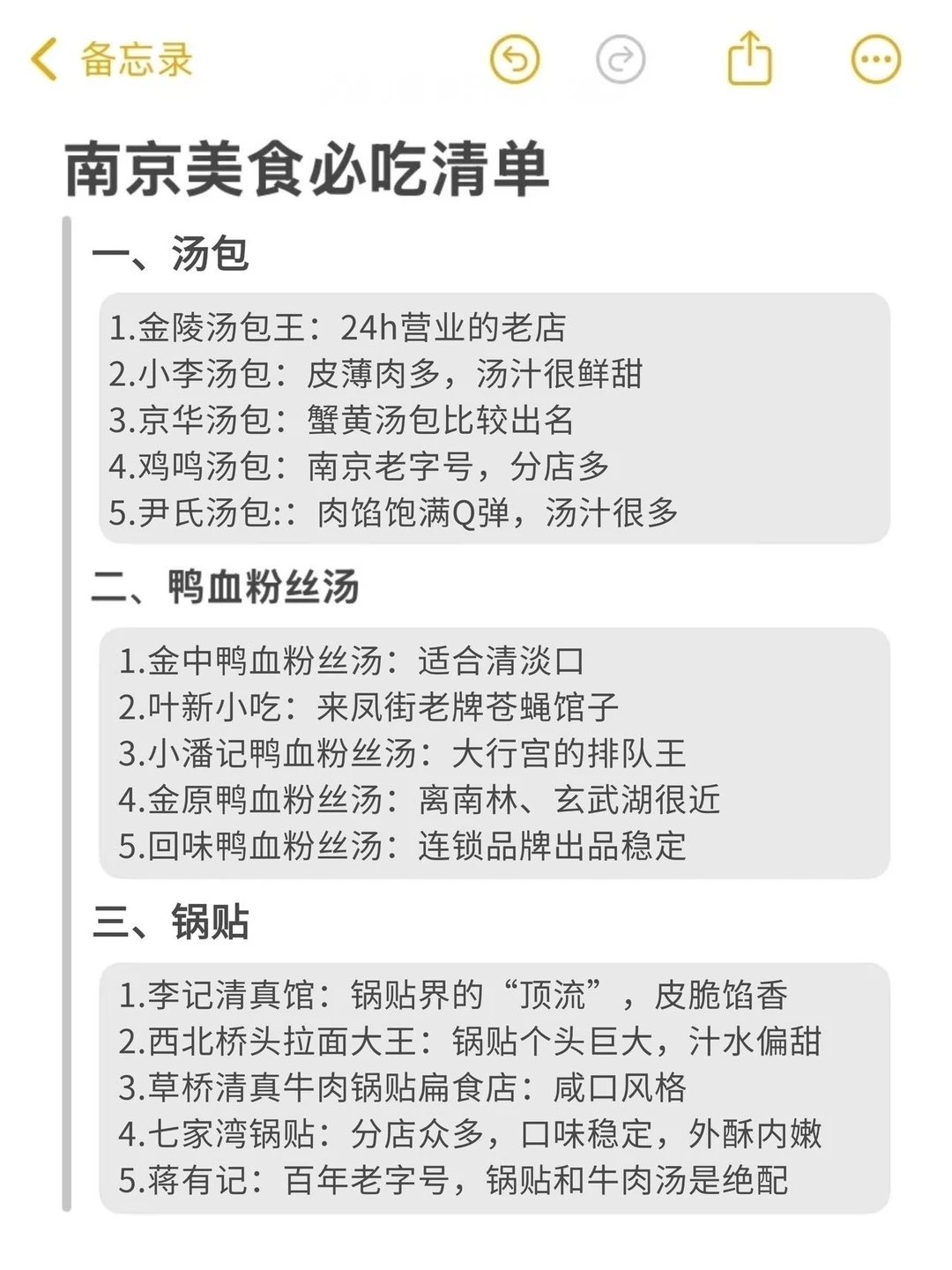 备忘录

南京美食必吃清单

一、汤包

1.金陵汤包王：24h营业的老店
2.小李汤包：皮薄肉多，汤汁很鲜甜
3.京华汤包：蟹黄汤包比较出名
4.鸡鸣汤包：南京老字号，分店多
5.尹氏汤包:：肉馅饱满Q弹，汤汁很多

二、鸭血粉丝汤

1.金中鸭血粉丝汤：适合清淡口
2.叶新小吃：来凤街老牌苍蝇馆子
3.小潘记鸭血粉丝汤：大行宫的排队王
4.金原鸭血粉丝汤：离南林、玄武湖很近
5.回味鸭血粉丝汤：连锁品牌出品稳定

三、锅贴

1.李记清真馆：锅贴界的“顶流”，皮脆馅香
2.西北桥头拉面大王：锅贴个头巨大，汁水偏甜
3.草桥清真牛肉锅贴扁食店：咸口风格
4.七家湾锅贴：分店众多，口味稳定，外酥内嫩
5.蒋有记：百年老字号，锅贴和牛肉汤是绝配